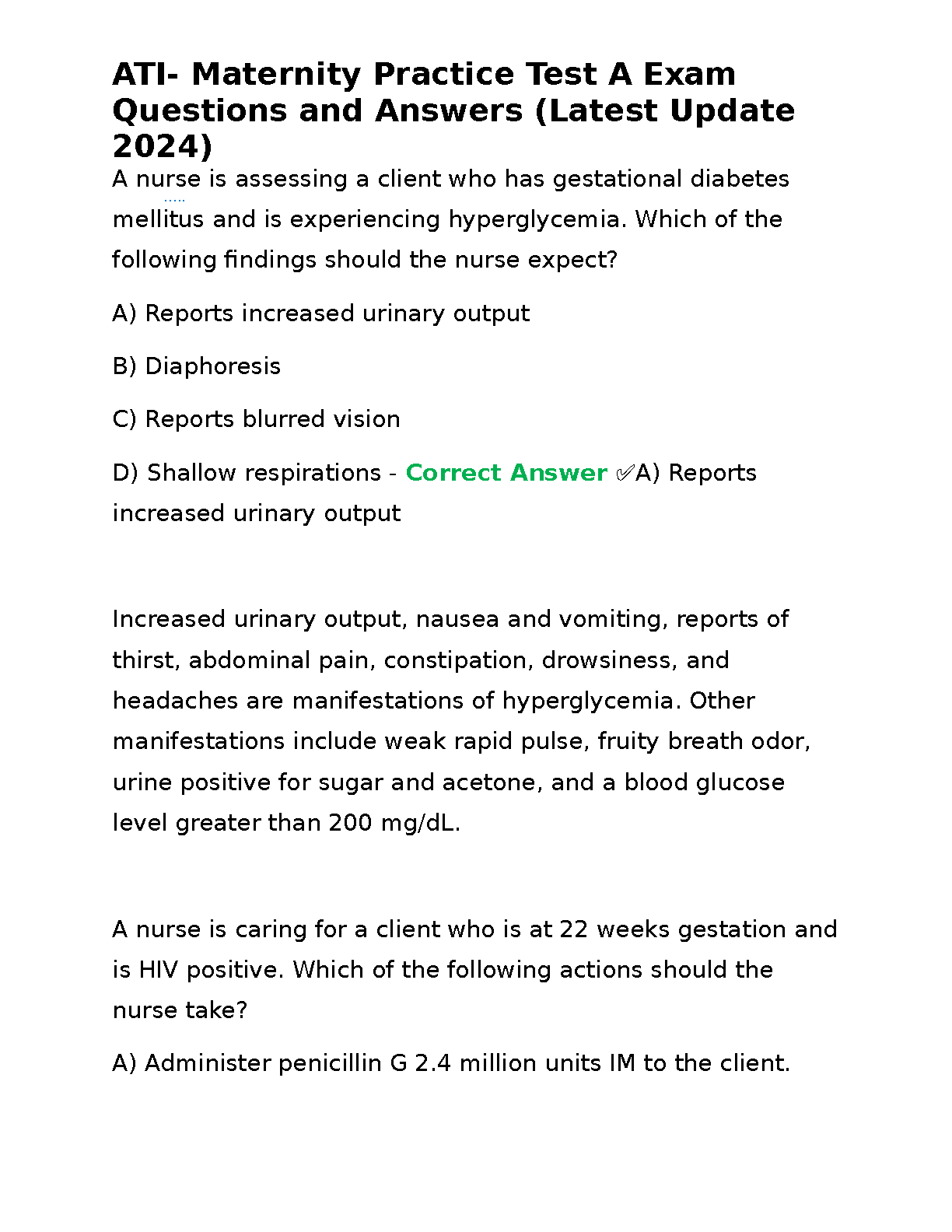 ATI- Maternity Practice Test A Exam Questions and Answers (Latest Update 2024)

A nurse is assessing a client who has gestational diabetes mellitus and is experiencing hyperglycemia. Which of the following findings should the nurse expect?

A) Reports increased urinary output

B) Diaphoresis

C) Reports blurred vision

D) Shallow respirations - Correct Answer ✅A) Reports increased urinary output

Increased urinary output, nausea and vomiting, reports of thirst, abdominal pain, constipation, drowsiness, and headaches are manifestations of hyperglycemia. Other manifestations include weak rapid pulse, fruity breath odor, urine positive for sugar and acetone, and a blood glucose level greater than 200 mg/dL.

A nurse is caring for a client who is at 22 weeks gestation and is HIV positive. Which of the following actions should the nurse take?

A) Administer penicillin G 2.4 million units IM to the client.